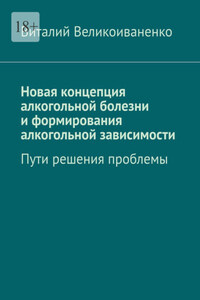 18+

Виталий Великоиваненко

Новая концепция алкогольной болезни и формирования алкогольной зависимости

Пути решения проблемы